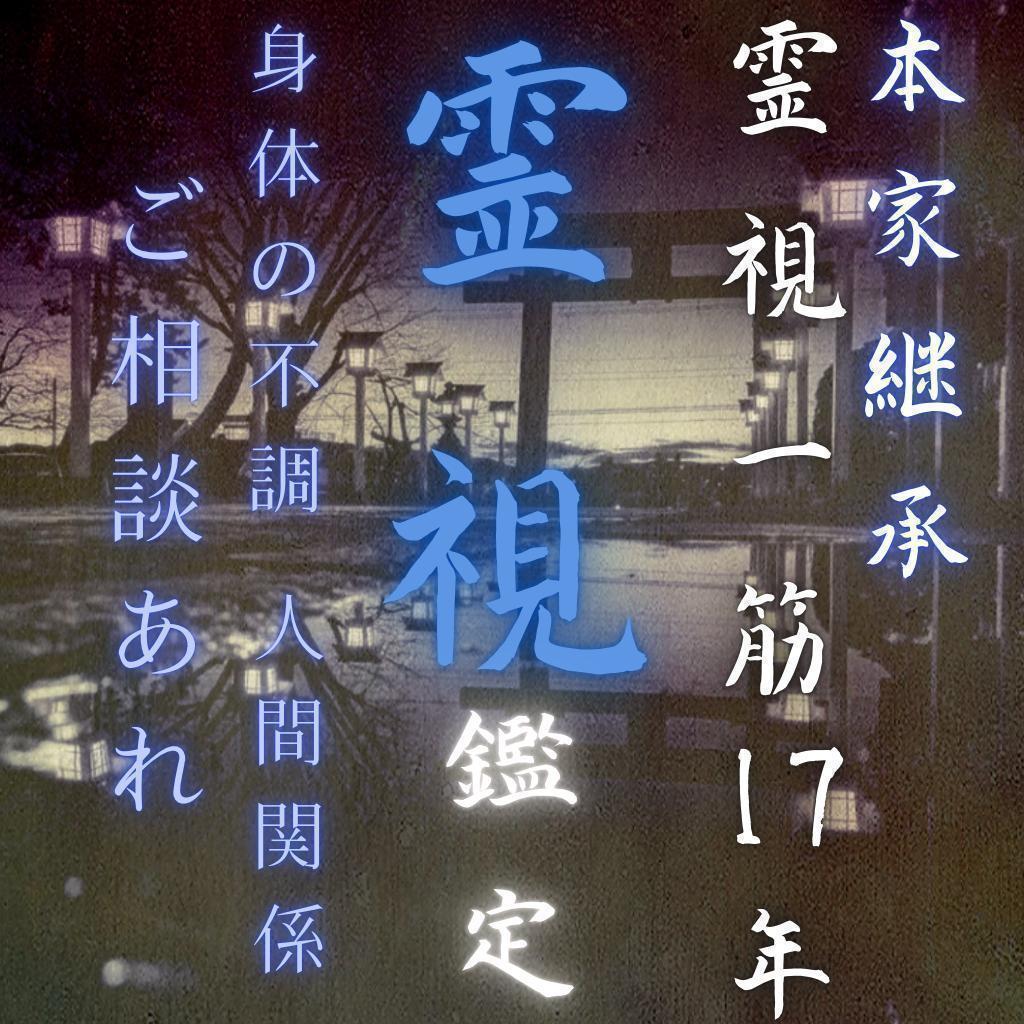 本家継承

霊視一筋17年

霊視鑑定

身体の不調 人間関係

ご相談あれ